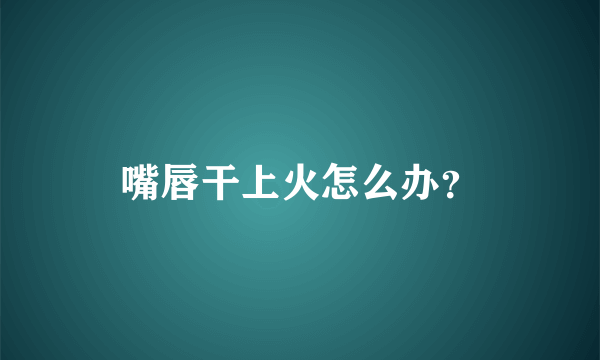 嘴唇干上火怎么办？